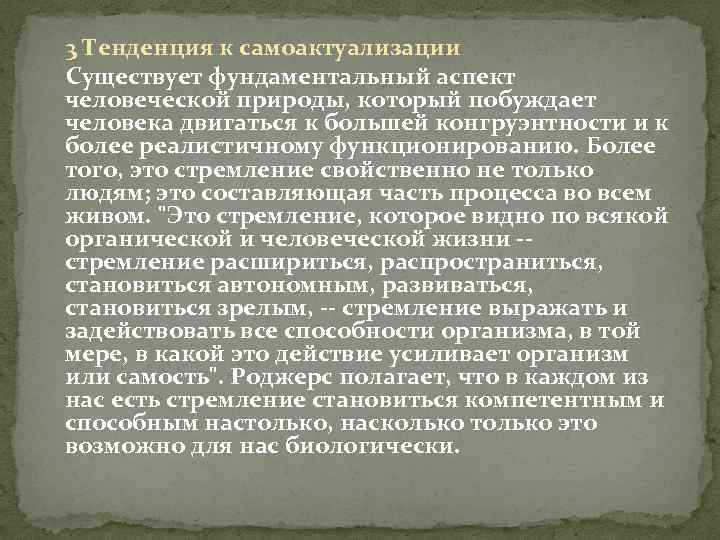 3 Тенденция к самоактуализации

Существует фундаментальный аспект человеческой природы, который побуждает человека двигаться к большей конгруэнтности и к более реалистичному функционированию. Более того, это стремление свойственно не только людям; это составляющая часть процесса во всем живом. "Это стремление, которое видно по всякой органической и человеческой жизни -- стремление расшириться, распространиться, становиться автономным, развиваться, становиться зрелым, -- стремление выражать и задействовать все способности организма, в той мере, в какой это действие усиливает организм или самость". Роджерс полагает, что в каждом из нас есть стремление становиться компетентным и способным настолько, насколько только это возможно для нас биологически.